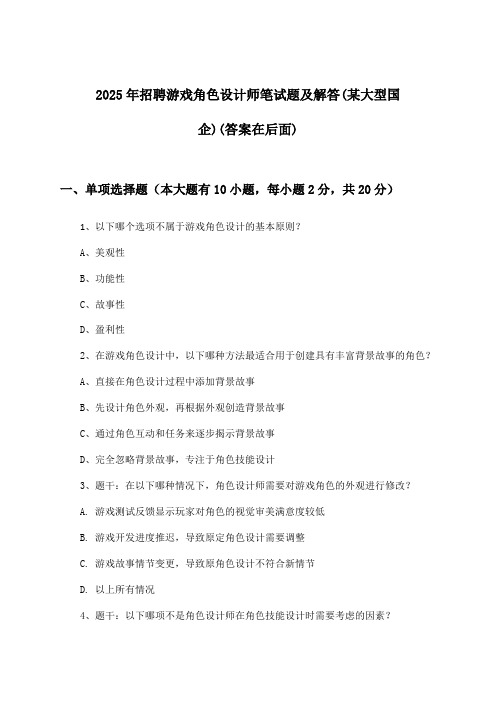 2025年招聘游戏角色设计师笔试题及解答(某大型国企)(答案在后面)

一、单项选择题（本大题有10小题，每小题2分，共20分）

1、以下哪个选项不属于游戏角色设计的基本原则？

A、美观性

B、功能性

C、故事性

D、盈利性

2、在游戏角色设计中，以下哪种方法最适合用于创建具有丰富背景故事的角色？

A、直接在角色设计过程中添加背景故事

B、先设计角色外观，再根据外观创造背景故事

C、通过角色互动和任务来逐步揭示背景故事

D、完全忽略背景故事，专注于角色技能设计

3、题干：在以下哪种情况下，角色设计师需要对游戏角色的外观进行修改？

A. 游戏测试反馈显示玩家对角色的视觉审美满意度较低

B. 游戏开发进度推迟，导致原定角色设计需要调整

C. 游戏故事情节变更，导致原角色设计不符合新情节

D. 以上所有情况

4、题干：以下哪项不是角色设计师在角色技能设计时需要考虑的因素？